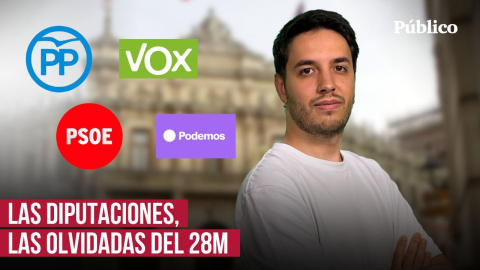 PP

VOX

Público

PSOE

Podemos

LAS DIPUTACIONES,
LAS OLVIDADAS DEL 28M